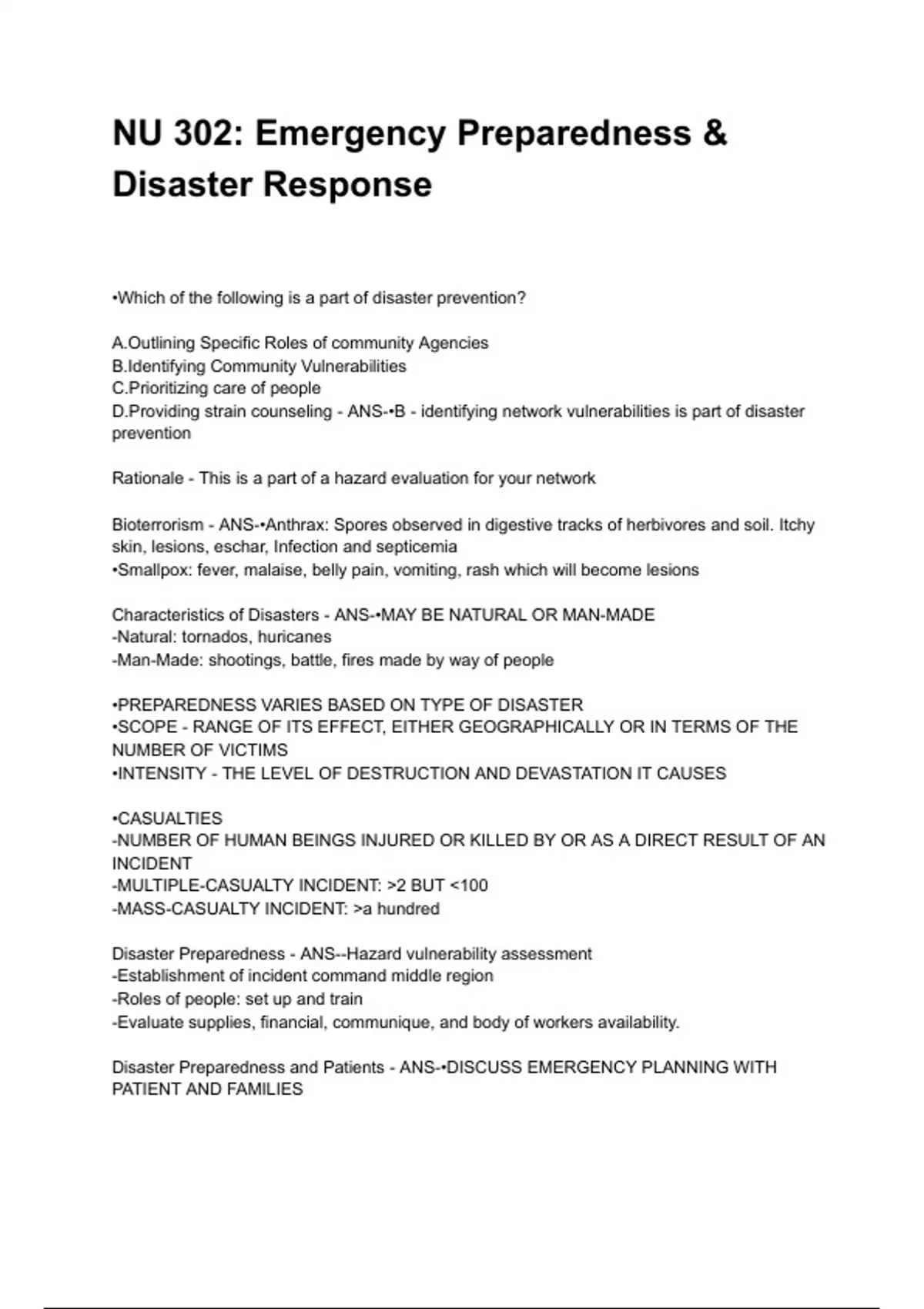 NU 302: Emergency Preparedness & Disaster Response

•Which of the following is a part of disaster prevention?

A.Outlining Specific Roles of community Agencies
B.Identifying Community Vulnerabilities
C.Prioritizing care of people
D.Providing strain counseling - ANS-•B - identifying network vulnerabilities is part of disaster prevention

Rationale - This is a part of a hazard evaluation for your network

Bioterrorism - ANS-•Anthrax: Spores observed in digestive tracks of herbivores and soil. Itchy skin, lesions, eschar, Infection and septicemia
•Smallpox: fever, malaise, belly pain, vomiting, rash which will become lesions

Characteristics of Disasters - ANS-•MAY BE NATURAL OR MAN-MADE
-Natural: tornados, huricanes
-Man-Made: shootings, battle, fires made by way of people

•PREPAREDNESS VARIES BASED ON TYPE OF DISASTER
•SCOPE - RANGE OF ITS EFFECT, EITHER GEOGRAPHICALLY OR IN TERMS OF THE NUMBER OF VICTIMS
•INTENSITY - THE LEVEL OF DESTRUCTION AND DEVASTATION IT CAUSES

•CASUALTIES
-NUMBER OF HUMAN BEINGS INJURED OR KILLED BY OR AS A DIRECT RESULT OF AN INCIDENT
-MULTIPLE-CASUALTY INCIDENT: >2 BUT <100
-MASS-CASUALTY INCIDENT: >a hundred

Disaster Preparedness - ANS--Hazard vulnerability assessment
-Establishment of incident command middle region
-Roles of people: set up and train
-Evaluate supplies, financial, communique, and body of workers availability.

Disaster Preparedness and Patients - ANS-•DISCUSS EMERGENCY PLANNING WITH PATIENT AND FAMILIES